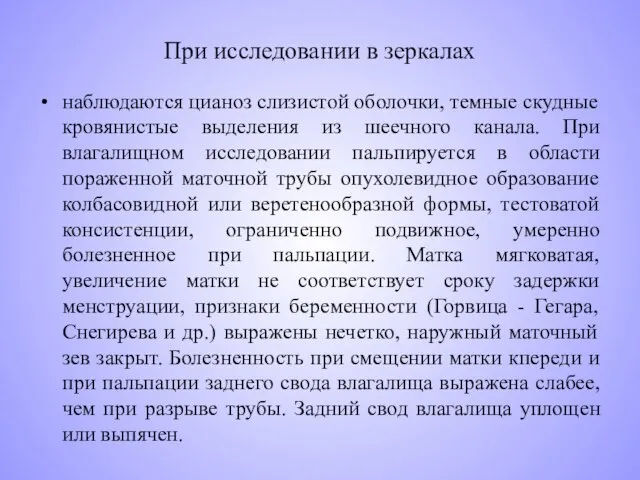 При исследовании в зеркалах

• наблюдаются цианоз слизистой оболочки, темные скудные кровянистые выделения из шеечного канала. При влагалищном исследовании пальпируется в области пораженной маточной трубы опухолевидное образование колбасовидной или веретенообразной формы, тестоватой консистенции, ограниченно подвижное, умеренно болезненное при пальпации. Матка мягковатая, увеличение матки не соответствует сроку задержки менструации, признаки беременности (Горвица - Гегара, Снегирева и др.) выражены нечетко, наружный маточный зев закрыт. Болезненность при смещении матки кпереди и при пальпации заднего свода влагалища выражена слабее, чем при разрыве трубы. Задний свод влагалища уплощен или выпячен.